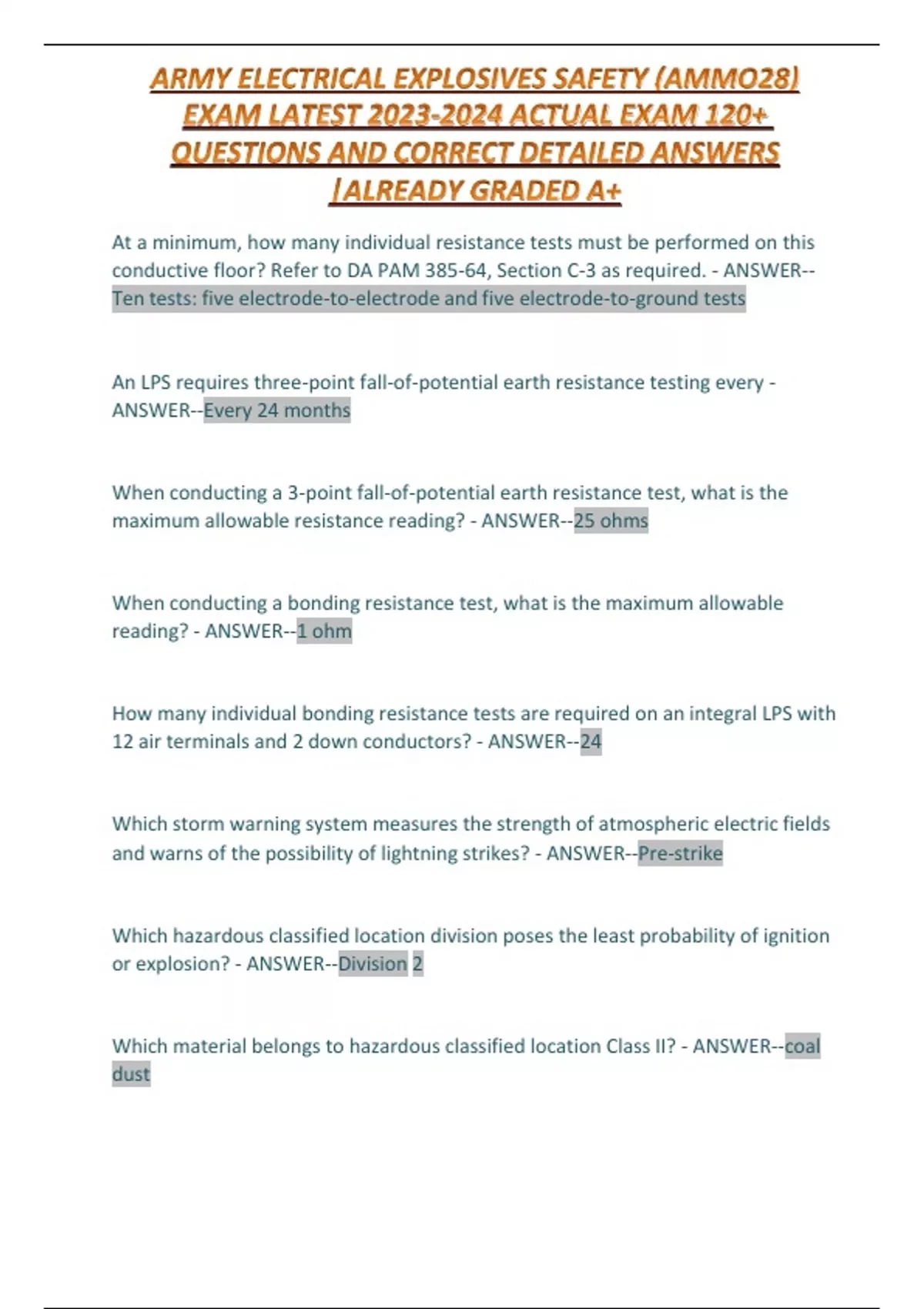 ARMY ELECTRICAL EXPLOSIVES SAFETY (AMMO28) EXAM LATEST 2023-2024 ACTUAL EXAM 120+ QUESTIONS AND CORRECT DETAILED ANSWERS |ALREADY GRADED A+

At a minimum, how many individual resistance tests must be performed on this conductive floor? Refer to DA PAM 385-64, Section C-3 as required. - ANSWER--Ten tests: five electrode-to-electrode and five electrode-to-ground tests

An LPS requires three-point fall-of-potential earth resistance testing every - ANSWER--Every 24 months

When conducting a 3-point fall-of-potential earth resistance test, what is the maximum allowable resistance reading? - ANSWER--25 ohms

When conducting a bonding resistance test, what is the maximum allowable reading? - ANSWER--1 ohm

How many individual bonding resistance tests are required on an integral LPS with 12 air terminals and 2 down conductors? - ANSWER--24

Which storm warning system measures the strength of atmospheric electric fields and warns of the possibility of lightning strikes? - ANSWER--Pre-strike

Which hazardous classified location division poses the least probability of ignition or explosion? - ANSWER--Division 2

Which material belongs to hazardous classified location Class II? - ANSWER--coal dust